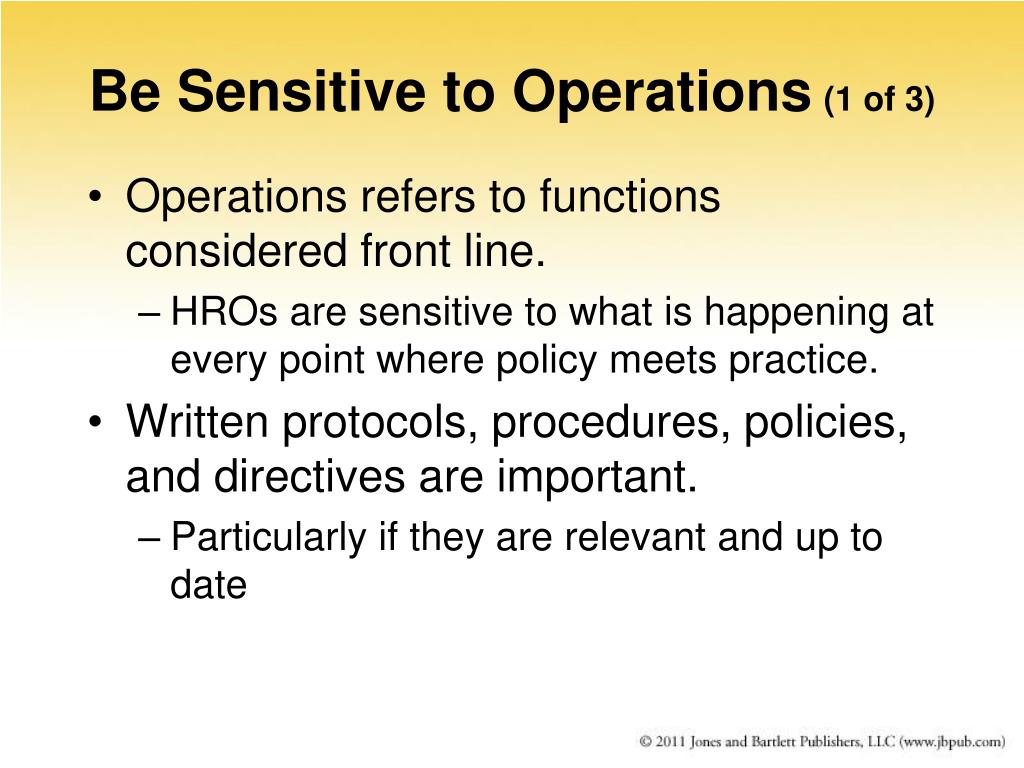 Be Sensitive to Operations (1 of 3)

• Operations refers to functions considered front line.
– HROs are sensitive to what is happening at every point where policy meets practice.
• Written protocols, procedures, policies, and directives are important.
– Particularly if they are relevant and up to date

© 2011 Jones and Bartlett Publishers, LLC (www.jbpub.com)